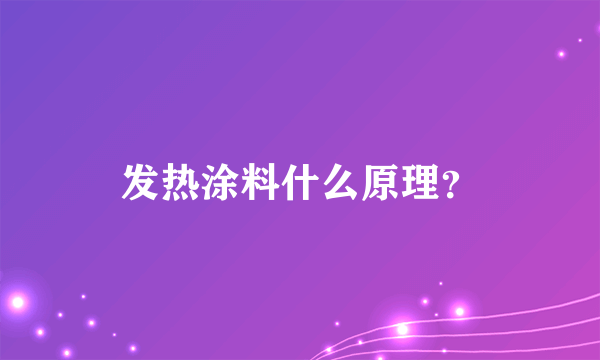 发热涂料什么原理?